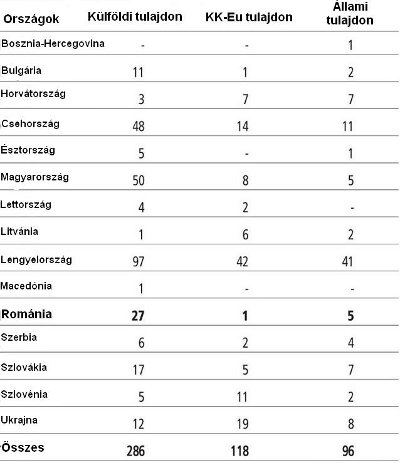 | Országok | Külföldi tulajdon | KK-Eu tulajdon | Állami tulajdon |
|---|---|---|---|
| Bosznia-Hercegovina | - | - | 1 |
| Bulgária | 11 | 1 | 2 |
| Horvátország | 3 | 7 | 7 |
| Csehország | 48 | 14 | 11 |
| Észtország | 5 | - | 1 |
| Magyarország | 50 | 8 | 5 |
| Lettország | 4 | 2 | - |
| Litvánia | 1 | 6 | 2 |
| Lengyelország | 97 | 42 | 41 |
| Macedónia | 1 | - | - |
| **Románia** | **27** | **1** | **5** |
| Szerbia | 6 | 2 | 4 |
| Szlovákia | 17 | 5 | 7 |
| Szlovénia | 5 | 11 | 2 |
| Ukrajna | 12 | 19 | 8 |
| **Összes** | **286** | **118** | **96** |